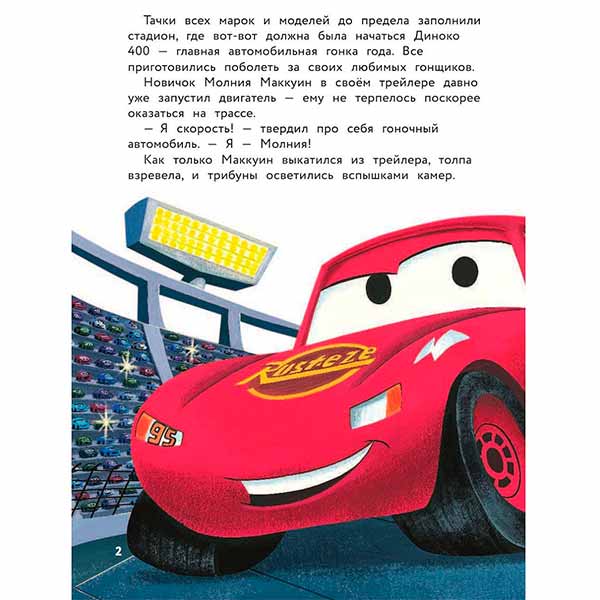 Тачки всех марок и моделей до предела заполнили стадион, где вот-вот должна была начаться Диноко 400 — главная автомобильная гонка года. Все приготовились поболеть за своих любимых гонщиков.

Новичок Молния Маккуин в своём трейлере давно уже запустил двигатель — ему не терпелось поскорее оказаться на трассе.

— Я скорость! — твердил про себя гоночный автомобиль. — Я — Молния!

Как только Маккуин выкатился из трейлера, толпа взревела, и трибуны осветились вспышками камер.

Rusteze

95

2